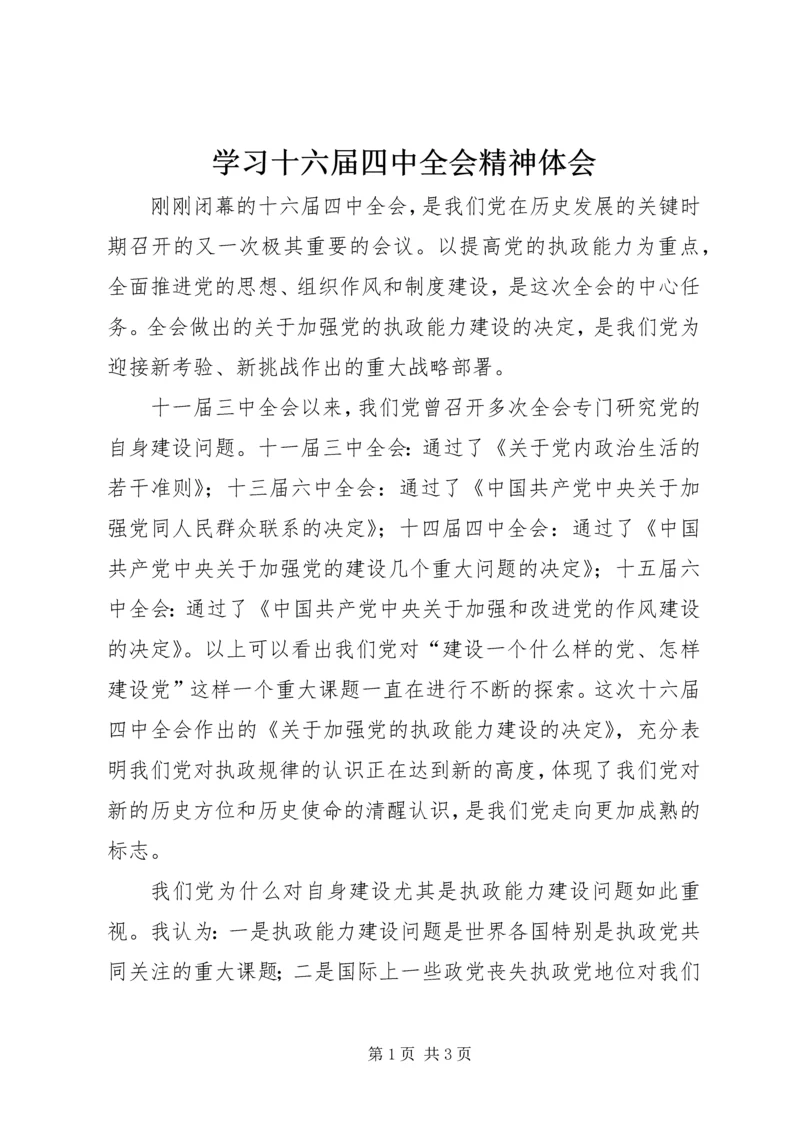 学习十六届四中全会精神体会

刚刚闭幕的十六届四中全会，是我们党在历史发展的关键时期召开的又一次极其重要的会议。以提高党的执政能力为重点，全面推进党的思想、组织作风和制度建设，是这次全会的中心任务。全会做出的关于加强党的执政能力建设的决定，是我们党为迎接新考验、新挑战作出的重大战略部署。

十一届三中全会以来，我们党曾召开多次全会专门研究党的自身建设问题。十一届三中全会：通过了《关于党内政治生活的若干准则》；十三届六中全会：通过了《中国共产党中央关于加强党同人民群众联系的决定》；十四届四中全会：通过了《中国共产党中央关于加强党的建设几个重大问题的决定》；十五届六中全会：通过了《中国共产党中央关于加强和改进党的作风建设的决定》。以上可以看出我们党对“建设一个什么样的党、怎样建设党”这样一个重大课题一直在进行不断的探索。这次十六届四中全会作出的《关于加强党的执政能力建设的决定》，充分表明我们党对执政规律的认识正在达到新的高度，体现了我们党对新的历史方位和历史使命的清醒认识，是我们党走向更加成熟的标志。

我们党为什么对自身建设尤其是执政能力建设问题如此重视。我认为：一是执政能力建设问题是世界各国特别是执政党共同关注的重大课题；二是国际上一些政党丧失执政党地位对我们

第 1 页 共 3 页